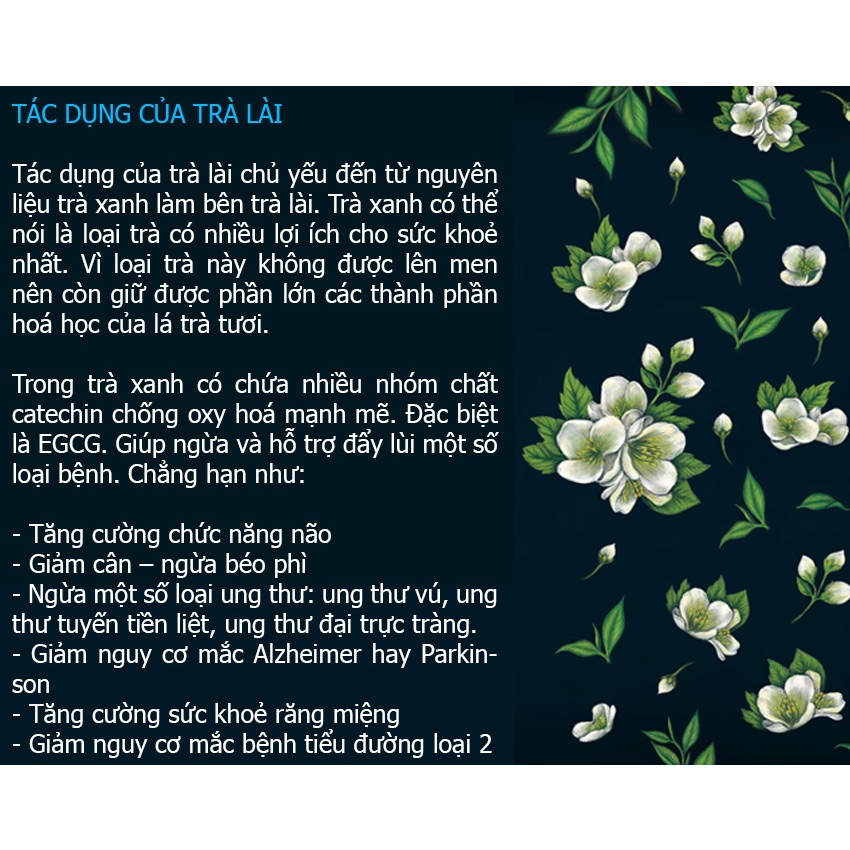 TÁC DỤNG CỦA TRÀ LÀI

Tác dụng của trà lài chủ yếu đến từ nguyên liệu trà xanh làm bên trà lài. Trà xanh có thể nói là loại trà có nhiều lợi ích cho sức khoẻ nhất. Vì loại trà này không được lên men nên còn giữ được phần lớn các thành phần hoá học của lá trà tươi.

Trong trà xanh có chứa nhiều nhóm chất catechin chống oxy hoá mạnh mẽ. Đặc biệt là EGCG. Giúp ngừa và hỗ trợ đẩy lùi một số loại bệnh. Chẳng hạn như:

- Tăng cường chức năng não
- Giảm cân – ngừa béo phì
- Ngừa một số loại ung thư: ung thư vú, ung thư tuyến tiền liệt, ung thư đại trực tràng.
- Giảm nguy cơ mắc Alzheimer hay Parkinson
- Tăng cường sức khoẻ răng miệng
- Giảm nguy cơ mắc bệnh tiểu đường loại 2